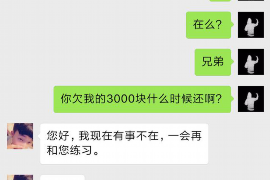 在么?

兄弟

你欠我的3000块什么时候还啊?

您好，我现在有事不在，一会再和您练习。